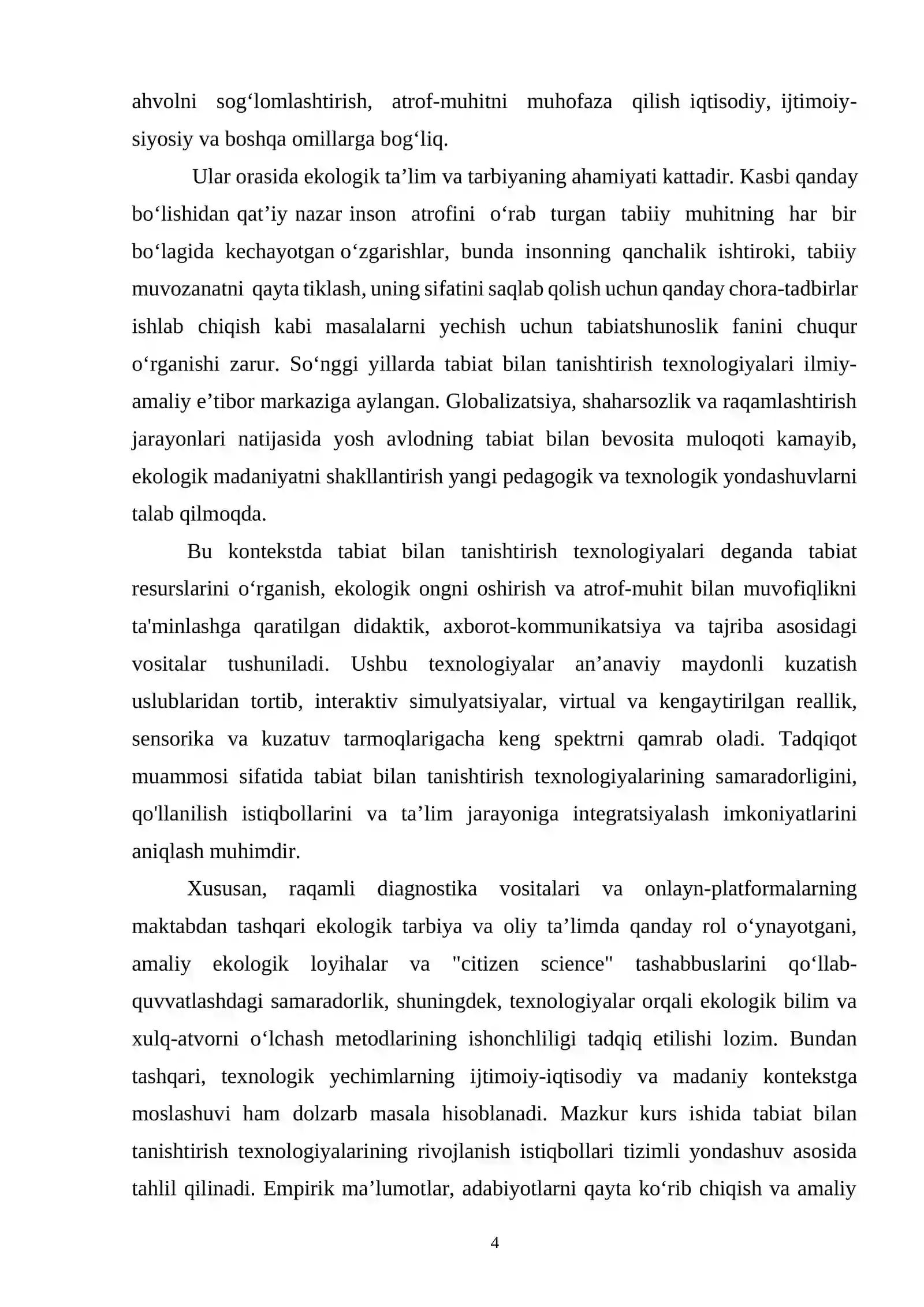 ahvolni sog'lomlashtirish, atrof-muhitni muhofaza qilish iqtisodiy, ijtimoiy-siyosiy va boshqa omillarga bog'liq.

Ular orasida ekologik ta'lim va tarbiyaning ahamiyati kattadir. Kasbi qanday bo'lishidan qat'iy nazar inson atrofini o'rab turgan tabiiy muhitning har bir bo'lagida kechayotgan o'zgarishlar, bunda insonning qanchalik ishtiroki, tabiiy muvozanatni qayta tiklash, uning sifatini saqlab qolish uchun qanday chora-tadbirlar ishlab chiqish kabi masalalarni yechish uchun tabiatshunoslik fanini chuqur o'rganishi zarur. So'nggi yillarda tabiat bilan tanishtirish texnologiyalari ilmiy-amaliy e'tibor markaziga aylangan. Globalizatsiya, shaharsozlik va raqamlashtirish jarayonlari natijasida yosh avlodning tabiat bilan bevosita muloqoti kamayib, ekologik madaniyatni shakllantirish yangi pedagogik va texnologik yondashuvlarni talab qilmoqda.

Bu kontekstda tabiat bilan tanishtirish texnologiyalari deganda tabiat resurslarini o'rganish, ekologik ongni oshirish va atrof-muhit bilan muvofiqlikni ta'minlashga qaratilgan didaktik, axborot-kommunikatsiya va tajriba asosidagi vositalar tushuniladi. Ushbu texnologiyalar an'anaviy maydonli kuzatish uslublaridan tortib, interaktiv simulyatsiyalar, virtual va kengaytirilgan reallik, sensorika va kuzatuv tarmoqlarigacha keng spektrni qamrab oladi. Tadqiqot muammosi sifatida tabiat bilan tanishtirish texnologiyalarining samaradorligini, qo'llanilish istiqbollarini va ta'lim jarayoniga integratsiyalash imkoniyatlarini aniqlash muhimdir.

Xususan, raqamli diagnostika vositalari va onlayn-platformalarning maktabdan tashqari ekologik tarbiya va oliy ta'limda qanday rol o'ynayotgani, amaliy ekologik loyihalar va "citizen science" tashabbuslarini qo'llab-quvvatlashdagi samaradorlik, shuningdek, texnologiyalar orqali ekologik bilim va xulq-atvorni o'lchash metodlarining ishonchliligi tadqiq etilishi lozim. Bundan tashqari, texnologik yechimlarning ijtimoiy-iqtisodiy va madaniy kontekstga moslashuvi ham dolzarb masala hisoblanadi. Mazkur kurs ishida tabiat bilan tanishtirish texnologiyalarining rivojlanish istiqbollari tizimli yondashuv asosida tahlil qilinadi. Empirik ma'lumotlar, adabiyotlarni qayta ko'rib chiqish va amaliy

4